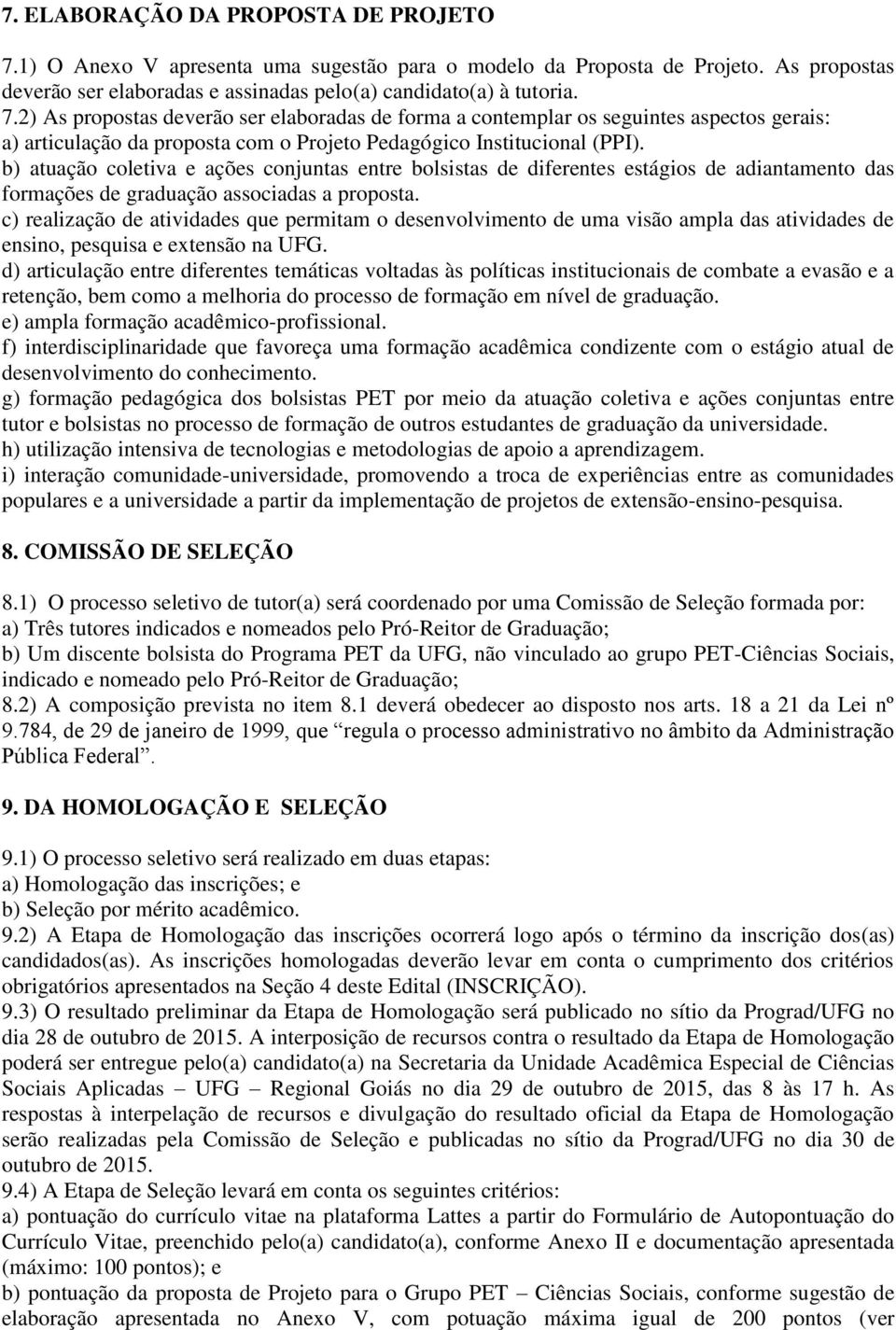 7. ELABORAÇÃO DA PROPOSTA DE PROJETO

7.1) O Anexo V apresenta uma sugestão para o modelo da Proposta de Projeto. As propostas deverão ser elaboradas e assinadas pelo(a) candidato(a) à tutoria.
7.2) As propostas deverão ser elaboradas de forma a contemplar os seguintes aspectos gerais:
a) articulação da proposta com o Projeto Pedagógico Institucional (PPI).
b) atuação coletiva e ações conjuntas entre bolsistas de diferentes estágios de adiantamento das formações de graduação associadas a proposta.
c) realização de atividades que permitam o desenvolvimento de uma visão ampla das atividades de ensino, pesquisa e extensão na UFG.
d) articulação entre diferentes temáticas voltadas às políticas institucionais de combate a evasão e a retenção, bem como a melhoria do processo de formação em nível de graduação.
e) ampla formação acadêmico-profissional.
f) interdisciplinaridade que favoreça uma formação acadêmica condizente com o estágio atual de desenvolvimento do conhecimento.
g) formação pedagógica dos bolsistas PET por meio da atuação coletiva e ações conjuntas entre tutor e bolsistas no processo de formação de outros estudantes de graduação da universidade.
h) utilização intensiva de tecnologias e metodologias de apoio a aprendizagem.
i) interação comunidade-universidade, promovendo a troca de experiências entre as comunidades populares e a universidade a partir da implementação de projetos de extensão-ensino-pesquisa.

8. COMISSÃO DE SELEÇÃO

8.1) O processo seletivo de tutor(a) será coordenado por uma Comissão de Seleção formada por:
a) Três tutores indicados e nomeados pelo Pró-Reitor de Graduação;
b) Um discente bolsista do Programa PET da UFG, não vinculado ao grupo PET-Ciências Sociais, indicado e nomeado pelo Pró-Reitor de Graduação;
8.2) A composição prevista no item 8.1 deverá obedecer ao disposto nos arts. 18 a 21 da Lei nº 9.784, de 29 de janeiro de 1999, que “regula o processo administrativo no âmbito da Administração Pública Federal”.

9. DA HOMOLOGAÇÃO E SELEÇÃO

9.1) O processo seletivo será realizado em duas etapas:
a) Homologação das inscrições; e
b) Seleção por mérito acadêmico.
9.2) A Etapa de Homologação das inscrições ocorrerá logo após o término da inscrição dos(as) candidados(as). As inscrições homologadas deverão levar em conta o cumprimento dos critérios obrigatórios apresentados na Seção 4 deste Edital (INSCRIÇÃO).
9.3) O resultado preliminar da Etapa de Homologação será publicado no sítio da Prograd/UFG no dia 28 de outubro de 2015. A interposição de recursos contra o resultado da Etapa de Homologação poderá ser entregue pelo(a) candidato(a) na Secretaria da Unidade Acadêmica Especial de Ciências Sociais Aplicadas – UFG – Regional Goiás no dia 29 de outubro de 2015, das 8 às 17 h. As respostas à interpelação de recursos e divulgação do resultado oficial da Etapa de Homologação serão realizadas pela Comissão de Seleção e publicadas no sítio da Prograd/UFG no dia 30 de outubro de 2015.
9.4) A Etapa de Seleção levará em conta os seguintes critérios:
a) pontuação do currículo vitae na plataforma Lattes a partir do Formulário de Autopontuação do Currículo Vitae, preenchido pelo(a) candidato(a), conforme Anexo II e documentação apresentada (máximo: 100 pontos); e
b) pontuação da proposta de Projeto para o Grupo PET – Ciências Sociais, conforme sugestão de elaboração apresentada no Anexo V, com potuação máxima igual de 200 pontos (ver